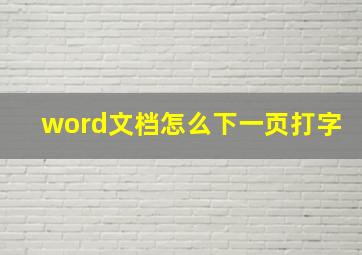 word文档怎么下一页打字